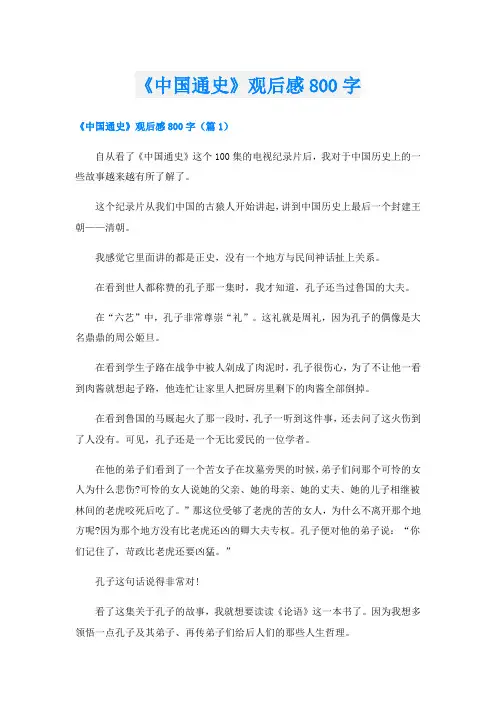 《中国通史》观后感800字

《中国通史》观后感800字（篇1）

自从看了《中国通史》这个100集的电视纪录片后，我对于中国历史上的一些故事越来越有所了解了。

这个纪录片从我们中国的古猿人开始讲起，讲到中国历史上最后一个封建王朝——清朝。

我感觉它里面讲的都是正史，没有一个地方与民间神话扯上关系。

在看到世人都称赞的孔子那一集时，我才知道，孔子还当过鲁国的大夫。

在“六艺”中，孔子非常尊崇“礼”。这礼就是周礼，因为孔子的偶像是大名鼎鼎的周公姬旦。

在看到学生子路在战争中被人剁成了肉泥时，孔子很伤心，为了不让他一看到肉酱就想起子路，他连忙让家里人把厨房里剩下的肉酱全部倒掉。

在看到鲁国的马厩起火了那一段时，孔子一听到这件事，还去问了这火伤到了人没有。可见，孔子还是一个无比爱民的一位学者。

在他的弟子们看到了一个苦女子在坟墓旁哭的时候，弟子们问那个可怜的女人为什么悲伤?可怜的女人说她的父亲、她的母亲、她的丈夫、她的儿子相继被林间的老虎咬死后吃了。”那这位受够了老虎的苦的女人，为什么不离开那个地方呢?因为那个地方没有比老虎还凶的卿大夫专权。孔子便对他的弟子说：“你们记住了，苛政比老虎还要凶猛。”

孔子这句话说得非常对!

看了这集关于孔子的故事，我就想要读读《论语》这一本书了。因为我想多领悟一点孔子及其弟子、再传弟子们给后人们的那些人生哲理。